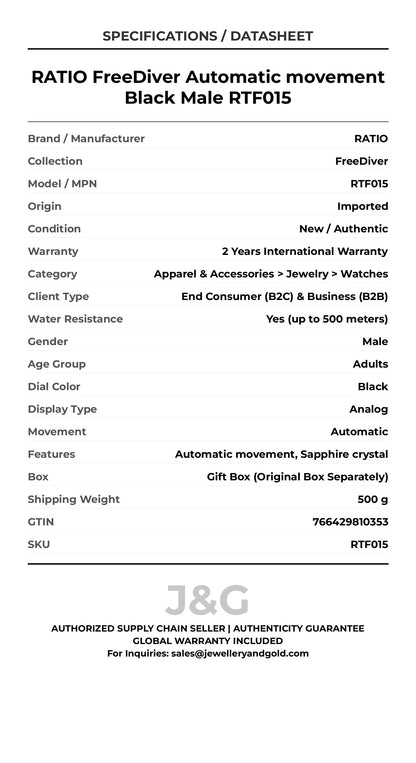 SPECIFICATIONS / DATASHEET

RATIO FreeDiver Automatic movement Black Male RTF015

Brand / Manufacturer RATIO
Collection FreeDiver
Model / MPN RTF015
Origin Imported
Condition New / Authentic
Warranty 2 Years International Warranty
Category Apparel & Accessories > Jewelry > Watches
Client Type End Consumer (B2C) & Business (B2B)
Water Resistance Yes (up to 500 meters)
Gender Male
Age Group Adults
Dial Color Black
Display Type Analog
Movement Automatic
Features Automatic movement, Sapphire crystal
Box Gift Box (Original Box Separately)
Shipping Weight 500 g
GTIN 766429810353
SKU RTF015

J&G

AUTHORIZED SUPPLY CHAIN SELLER | AUTHENTICITY GUARANTEE
GLOBAL WARRANTY INCLUDED
For Inquiries: sales@jewelleryandgold.com